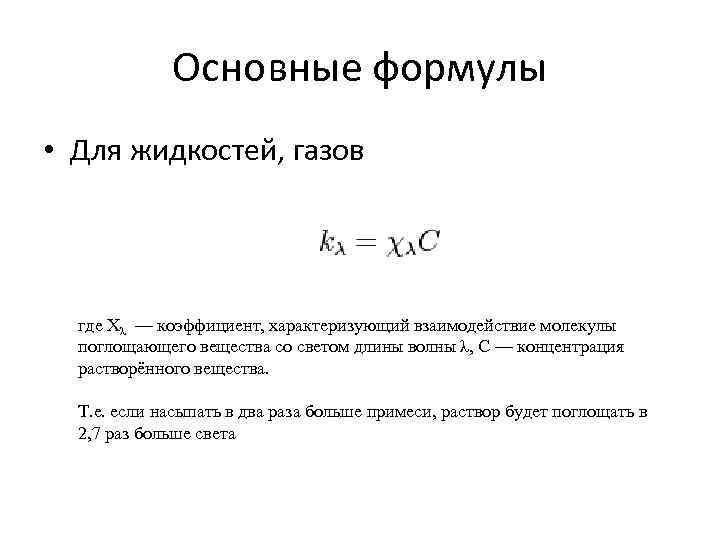 Основные формулы

• Для жидкостей, газов

$k_\lambda = \chi_\lambda C$

где $X_\lambda$ — коэффициент, характеризующий взаимодействие молекулы поглощающего вещества со светом длины волны λ, C — концентрация растворённого вещества.

Т.е. если насыпать в два раза больше примеси, раствор будет поглощать в 2,7 раз больше света